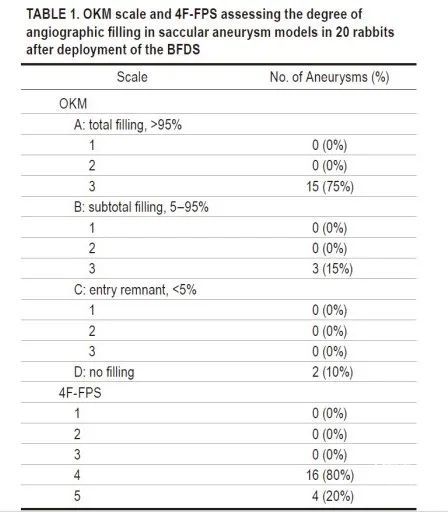 TABLE 1. OKM scale and 4F-FPS assessing the degree of angiographic filling in saccular aneurysm models in 20 rabbits after deployment of the BFDS

| Scale | No. of Aneurysms (%) |
|---|---|
| OKM | |
| A: total filling, >95% | |
| 1 | 0 (0%) |
| 2 | 0 (0%) |
| 3 | 15 (75%) |
| B: subtotal filling, 5–95% | |
| 1 | 0 (0%) |
| 2 | 0 (0%) |
| 3 | 3 (15%) |
| C: entry remnant, <5% | |
| 1 | 0 (0%) |
| 2 | 0 (0%) |
| 3 | 0 (0%) |
| D: no filling | 2 (10%) |
| 4F-FPS | |
| 1 | 0 (0%) |
| 2 | 0 (0%) |
| 3 | 0 (0%) |
| 4 | 16 (80%) |
| 5 | 4 (20%) |